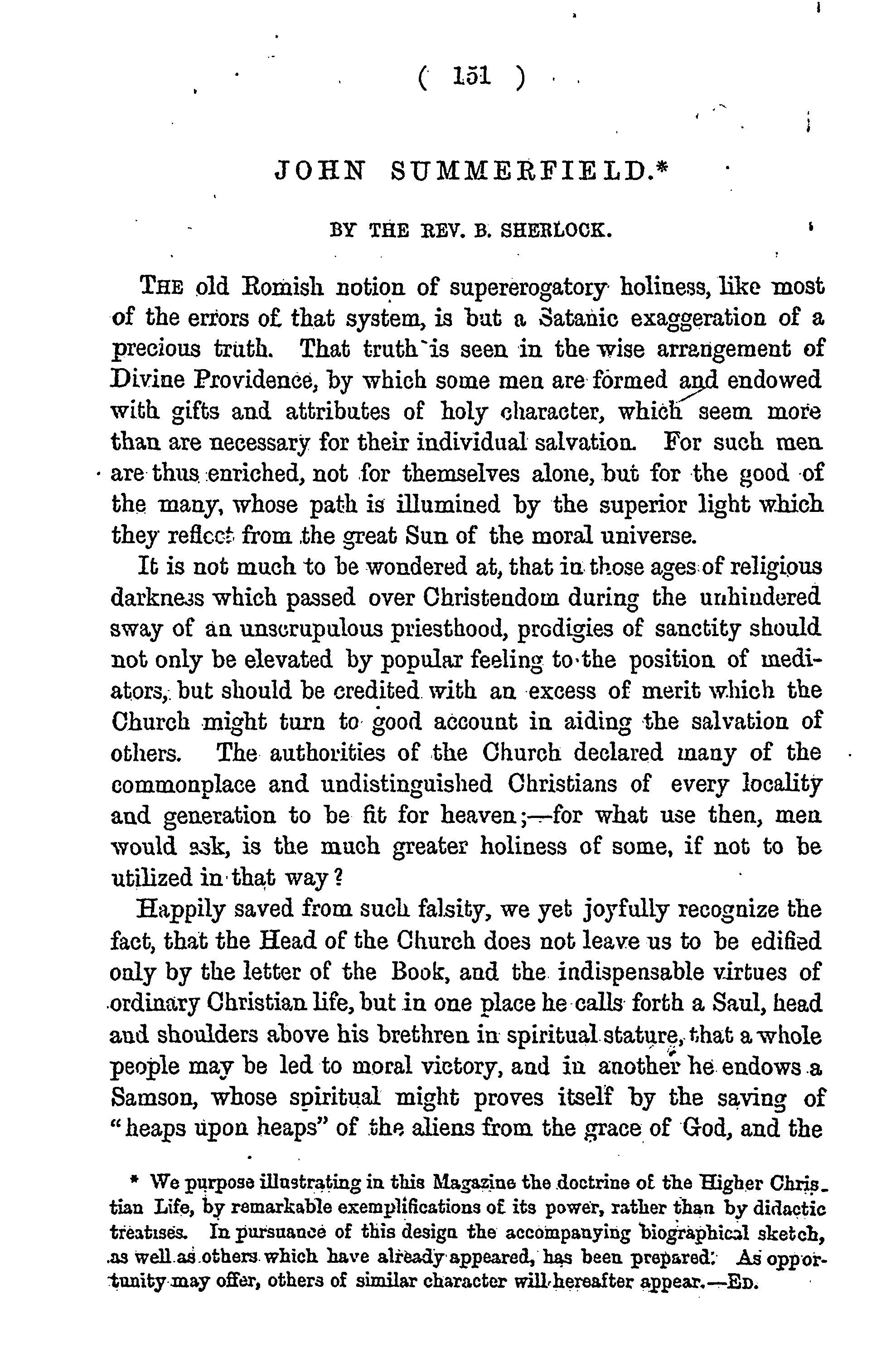 ( 151 )

JOHN SUMMERFIELD.*

BY THE REV. B. SHERLOCK.

THE old Romish notion of supererogatory holiness, like most of the errors of that system, is but a Satanic exaggeration of a precious truth. That truth is seen in the wise arrangement of Divine Providence, by which some men are formed and endowed with gifts and attributes of holy character, which seem more than are necessary for their individual salvation. For such men are thus enriched, not for themselves alone, but for the good of the many, whose path is illumined by the superior light which they reflect from the great Sun of the moral universe.

It is not much to be wondered at, that in those ages of religious darkness which passed over Christendom during the unhindered sway of an unscrupulous priesthood, prodigies of sanctity should not only be elevated by popular feeling to the position of mediators, but should be credited with an excess of merit which the Church might turn to good account in aiding the salvation of others. The authorities of the Church declared many of the commonplace and undistinguished Christians of every locality and generation to be fit for heaven;—for what use then, men would ask, is the much greater holiness of some, if not to be utilized in that way?

Happily saved from such falsity, we yet joyfully recognize the fact, that the Head of the Church does not leave us to be edified only by the letter of the Book, and the indispensable virtues of ordinary Christian life, but in one place he calls forth a Saul, head and shoulders above his brethren in spiritual stature, that a whole people may be led to moral victory, and in another he endows a Samson, whose spiritual might proves itself by the saving of "heaps upon heaps" of the aliens from the grace of God, and the

* We purpose illustrating in this Magazine the doctrine of the Higher Christian Life, by remarkable exemplifications of its power, rather than by didactic treatises. In pursuance of this design the accompanying biographical sketch, as well as others which have already appeared, has been prepared. As opportunity may offer, others of similar character will hereafter appear.—ED.